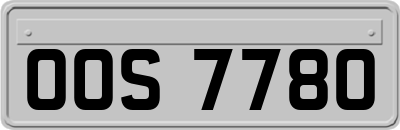 OOS 7780